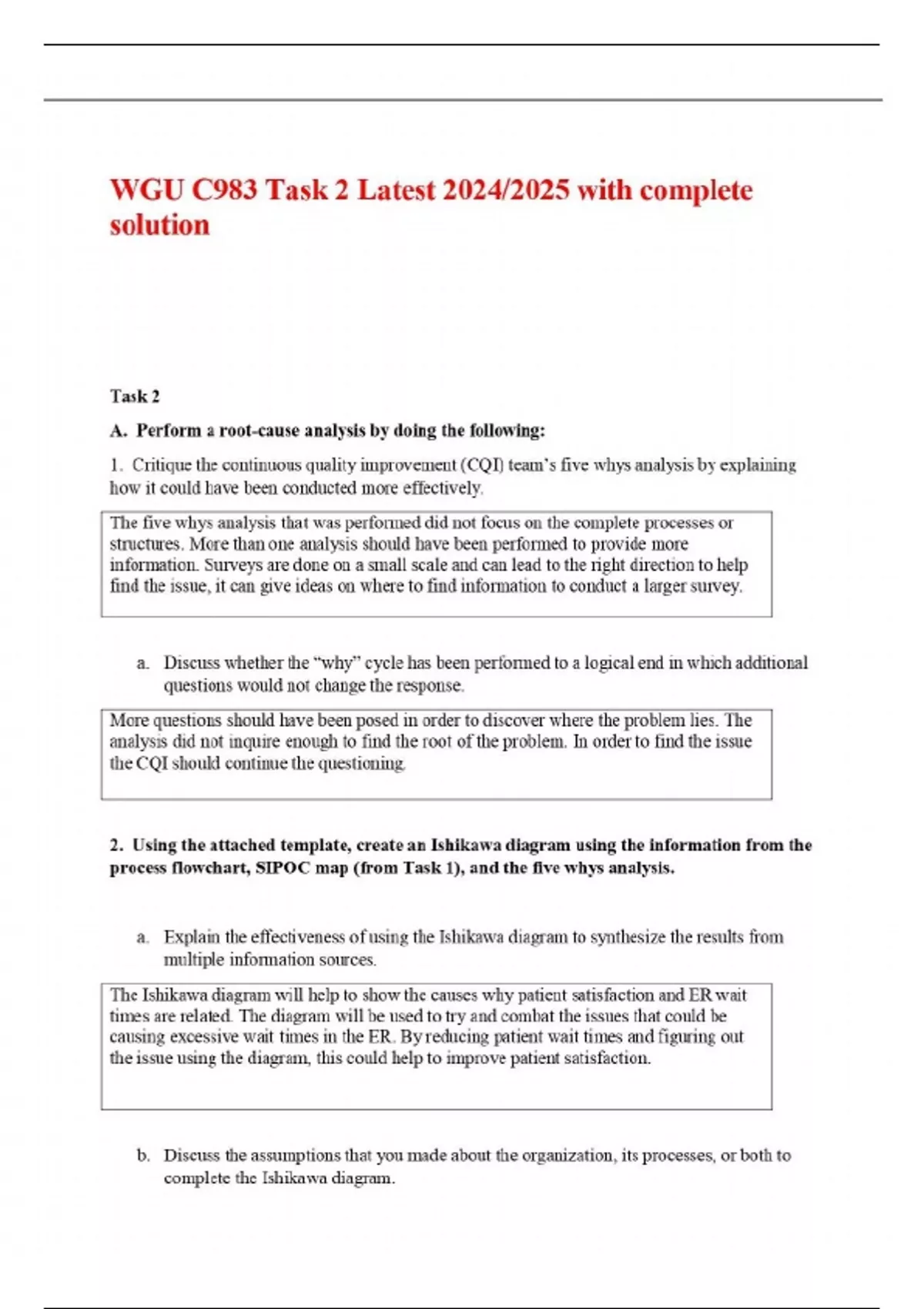 WGU C983 Task 2 Latest 2024/2025 with complete solution

Task 2

A. Perform a root-cause analysis by doing the following:

1. Critique the continuous quality improvement (CQI) team's five whys analysis by explaining how it could have been conducted more effectively.

The five whys analysis that was performed did not focus on the complete processes or structures. More than one analysis should have been performed to provide more information. Surveys are done on a small scale and can lead to the right direction to help find the issue, it can give ideas on where to find information to conduct a larger survey.

a. Discuss whether the "why" cycle has been performed to a logical end in which additional questions would not change the response.

More questions should have been posed in order to discover where the problem lies. The analysis did not inquire enough to find the root of the problem. In order to find the issue the CQI should continue the questioning.

2. Using the attached template, create an Ishikawa diagram using the information from the process flowchart, SIPOC map (from Task 1), and the five whys analysis.

a. Explain the effectiveness of using the Ishikawa diagram to synthesize the results from multiple information sources.

The Ishikawa diagram will help to show the causes why patient satisfaction and ER wait times are related. The diagram will be used to try and combat the issues that could be causing excessive wait times in the ER. By reducing patient wait times and figuring out the issue using the diagram, this could help to improve patient satisfaction.

b. Discuss the assumptions that you made about the organization, its processes, or both to complete the Ishikawa diagram.